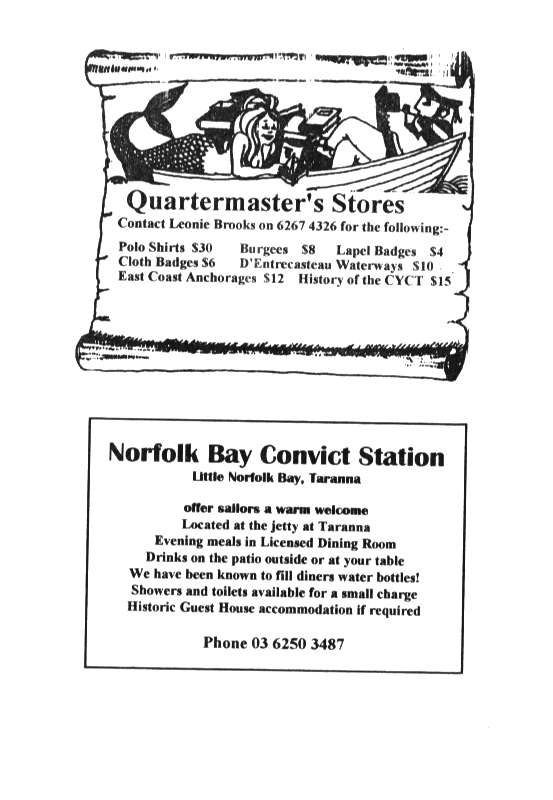 Quartermaster's Stores
Contact Leonie Brooks on 6267 4326 for the following:-

Polo Shirts $30 Burgees $8 Lapel Badges $4
Cloth Badges $6 D'Entrecasteau Waterways $10
East Coast Anchorages $12 History of the CYCT $15

Norfolk Bay Convict Station
Little Norfolk Bay, Taranna

offer sailors a warm welcome
Located at the jetty at Taranna
Evening meals in Licensed Dining Room
Drinks on the patio outside or at your table
We have been known to fill diners water bottles!
Showers and toilets available for a small charge
Historic Guest House accommodation if required

Phone 03 6250 3487